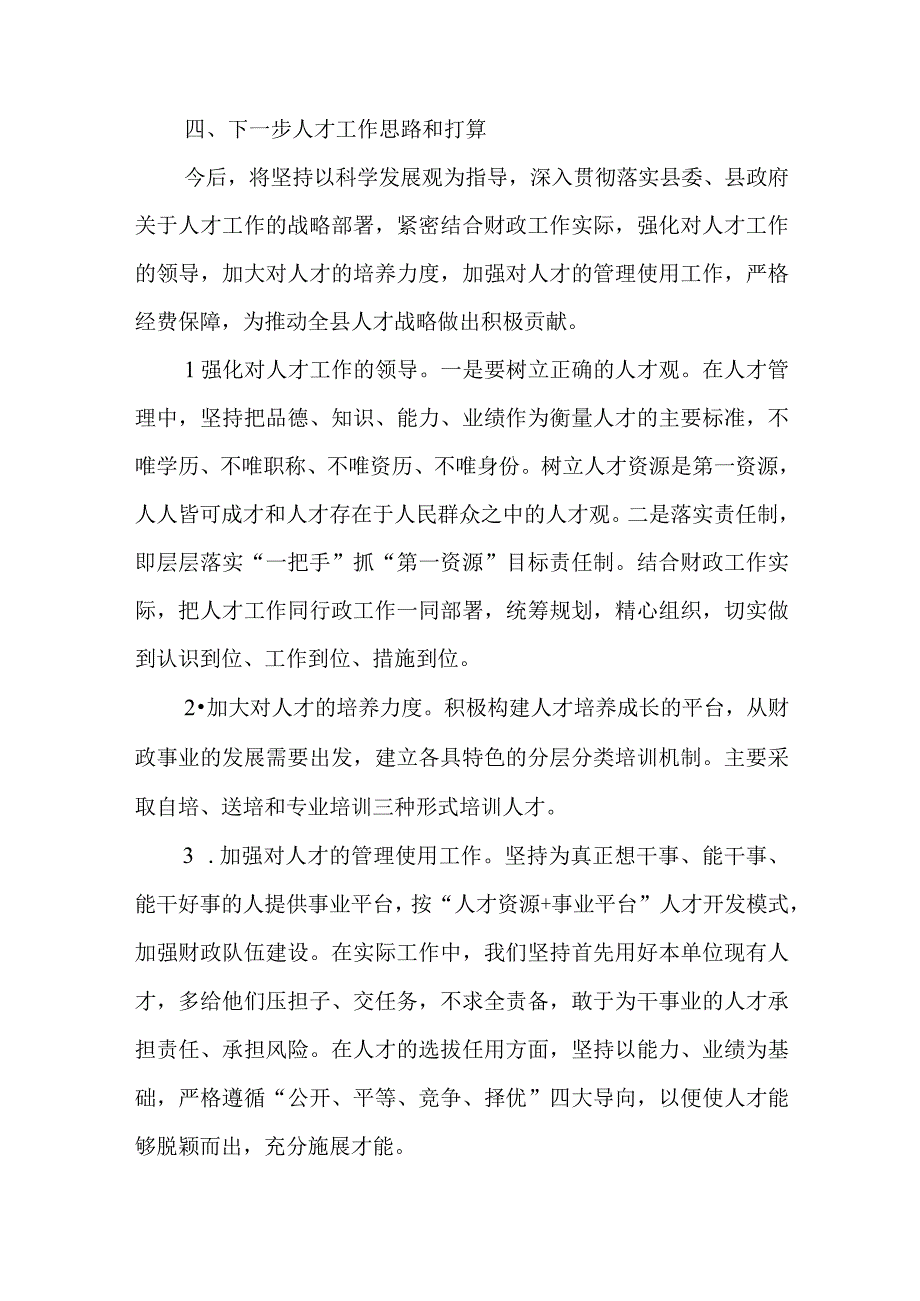 四、下一步人才工作思路和打算

今后，将坚持以科学发展观为指导，深入贯彻落实县委、县政府关于人才工作的战略部署，紧密结合财政工作实际，强化对人才工作的领导，加大对人才的培养力度，加强对人才的管理使用工作，严格经费保障，为推动全县人才战略做出积极贡献。

1强化对人才工作的领导。一是要树立正确的人才观。在人才管理中，坚持把品德、知识、能力、业绩作为衡量人才的主要标准，不唯学历、不唯职称、不唯资历、不唯身份。树立人才资源是第一资源，人人皆可成才和人才存在于人民群众之中的人才观。二是落实责任制，即层层落实“一把手”抓“第一资源”目标责任制。结合财政工作实际，把人才工作同行政工作一同部署，统筹规划，精心组织，切实做到认识到位、工作到位、措施到位。

2•加大对人才的培养力度。积极构建人才培养成长的平台，从财政事业的发展需要出发，建立各具特色的分层分类培训机制。主要采取自培、送培和专业培训三种形式培训人才。

3 .加强对人才的管理使用工作。坚持为真正想干事、能干事、能干好事的人提供事业平台，按“人才资源+事业平台”人才开发模式，加强财政队伍建设。在实际工作中，我们坚持首先用好本单位现有人才，多给他们压担子、交任务，不求全责备，敢于为干事业的人才承担责任、承担风险。在人才的选拔任用方面，坚持以能力、业绩为基础，严格遵循“公开、平等、竞争、择优”四大导向，以便使人才能够脱颖而出，充分施展才能。